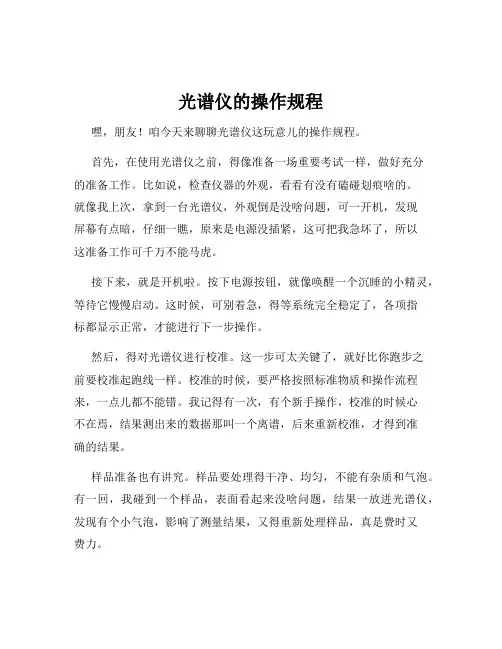 光谱仪的操作规程

嘿，朋友！咱今天来聊聊光谱仪这玩意儿的操作规程。

首先，在使用光谱仪之前，得像准备一场重要考试一样，做好充分的准备工作。比如说，检查仪器的外观，看看有没有磕碰划痕啥的。就像我上次，拿到一台光谱仪，外观倒是没啥问题，可一开机，发现屏幕有点暗，仔细一瞧，原来是电源没插紧，这可把我急坏了，所以这准备工作可千万不能马虎。

接下来，就是开机啦。按下电源按钮，就像唤醒一个沉睡的小精灵，等待它慢慢启动。这时候，可别着急，得等系统完全稳定了，各项指标都显示正常，才能进行下一步操作。

然后，得对光谱仪进行校准。这一步可太关键了，就好比你跑步之前要校准起跑线一样。校准的时候，要严格按照标准物质和操作流程来，一点儿都不能错。我记得有一次，有个新手操作，校准的时候心不在焉，结果测出来的数据那叫一个离谱，后来重新校准，才得到准确的结果。

样品准备也有讲究。样品要处理得干净、均匀，不能有杂质和气泡。有一回，我碰到一个样品，表面看起来没啥问题，结果一放进光谱仪，发现有个小气泡，影响了测量结果，又得重新处理样品，真是费时又费力。